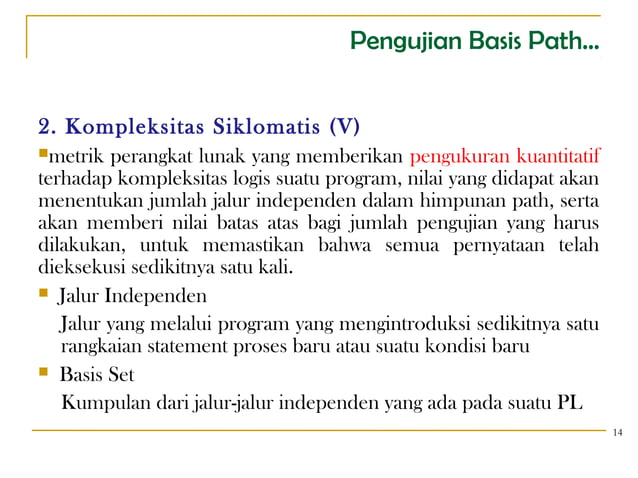 Pengujian Basis Path...

2. Kompleksitas Siklomatis (V)

metrik perangkat lunak yang memberikan pengukuran kuantitatif terhadap kompleksitas logis suatu program, nilai yang didapat akan menentukan jumlah jalur independen dalam himpunan path, serta akan memberi nilai batas atas bagi jumlah pengujian yang harus dilakukan, untuk memastikan bahwa semua pernyataan telah dieksekusi sedikitnya satu kali.

Jalur Independen

Jalur yang melalui program yang mengintroduksi sedikitnya satu rangkaian statement proses baru atau suatu kondisi baru

Basis Set

Kumpulan dari jalur-jalur independen yang ada pada suatu PL

14